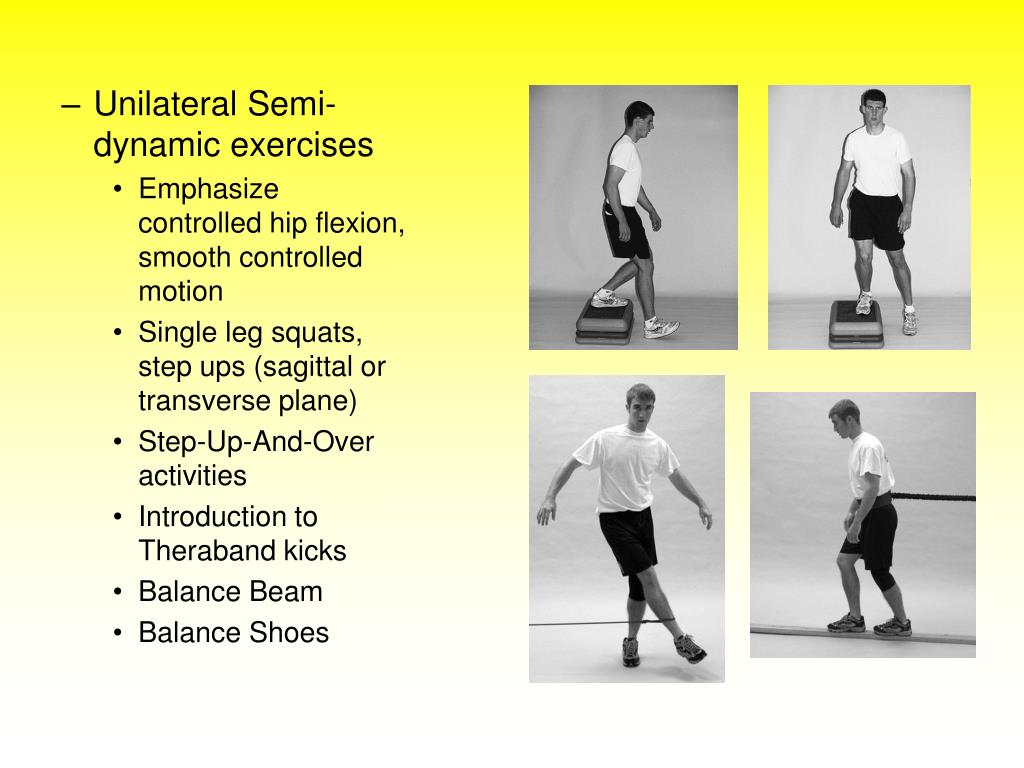 – Unilateral Semi-dynamic exercises

• Emphasize controlled hip flexion, smooth controlled motion
• Single leg squats, step ups (sagittal or transverse plane)
• Step-Up-And-Over activities
• Introduction to Theraband kicks
• Balance Beam
• Balance Shoes